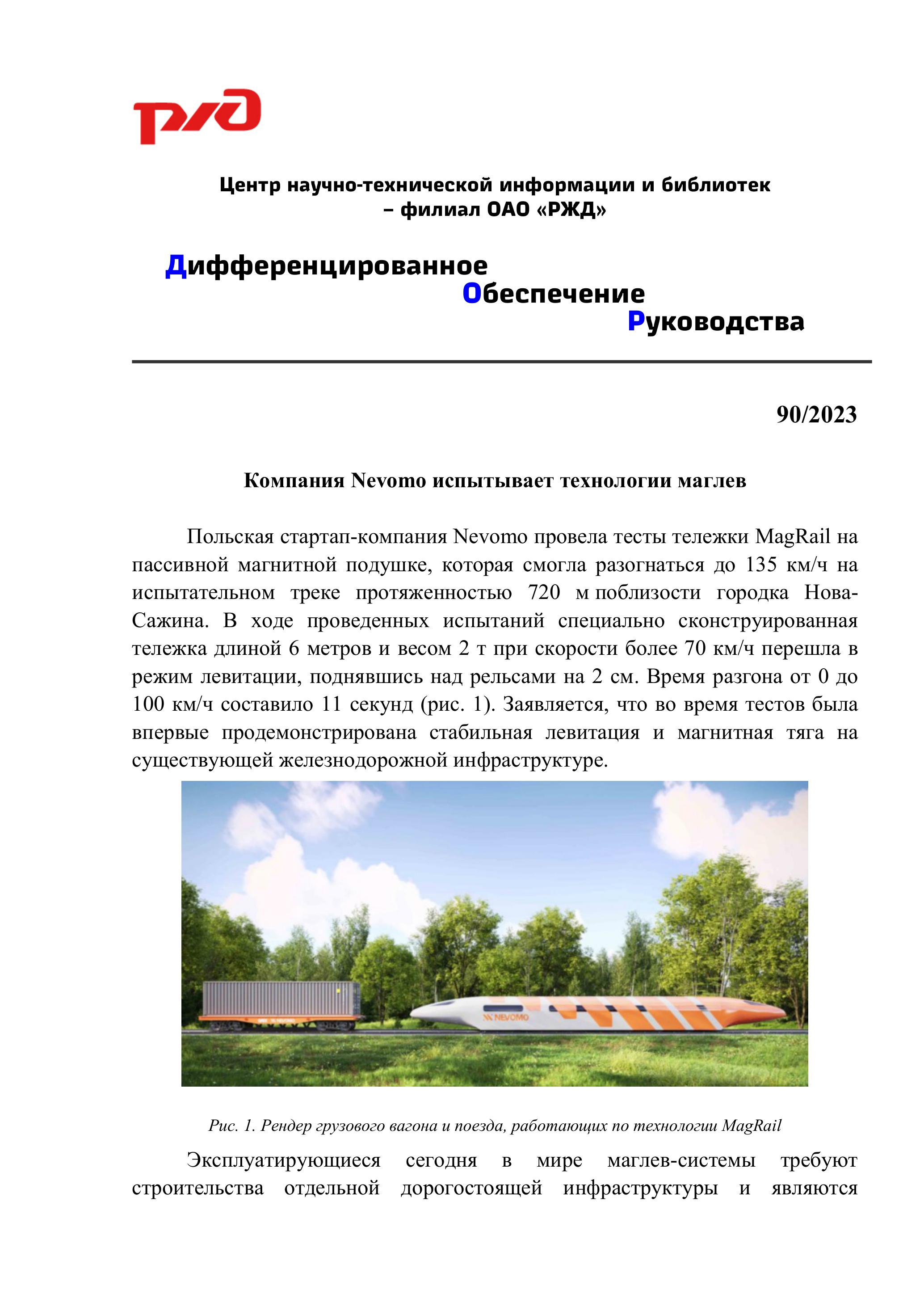 РЖД

Центр научно-технической информации и библиотек – филиал ОАО «РЖД»

Дифференцированное
Обеспечение
Руководства

90/2023

Компания Nevomo испытывает технологии маглев

Польская стартап-компания Nevomo провела тесты тележки MagRail на пассивной магнитной подушке, которая смогла разогнаться до 135 км/ч на испытательном треке протяженностью 720 м поблизости городка Нова-Сажина. В ходе проведенных испытаний специально сконструированная тележка длиной 6 метров и весом 2 т при скорости более 70 км/ч перешла в режим левитации, поднявшись над рельсами на 2 см. Время разгона от 0 до 100 км/ч составило 11 секунд (рис. 1). Заявляется, что во время тестов была впервые продемонстрирована стабильная левитация и магнитная тяга на существующей железнодорожной инфраструктуре.

NEVOMO

Рис. 1. Рендер грузового вагона и поезда, работающих по технологии MagRail

Эксплуатирующиеся сегодня в мире маглев-системы требуют строительства отдельной дорогостоящей инфраструктуры и являются